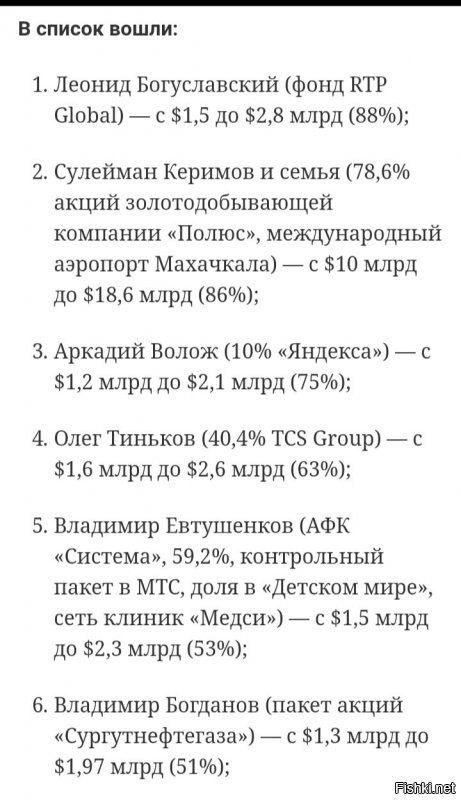 В список вошли:

1. Леонид Богуславский (фонд RTP Global) — с \$1,5 до \$2,8 млрд (88%);

2. Сулейман Керимов и семья (78,6% акций золотодобывающей компании «Полюс», международный аэропорт Махачкала) — с \$10 млрд до \$18,6 млрд (86%);

3. Аркадий Волож (10% «Яндекса») — с \$1,2 млрд до \$2,1 млрд (75%);

4. Олег Тиньков (40,4% TCS Group) — с \$1,6 млрд до \$2,6 млрд (63%);

5. Владимир Евтушенков (АФК «Система», 59,2%, контрольный пакет в МТС, доля в «Детском мире», сеть клиник «Медси») — с \$1,5 млрд до \$2,3 млрд (53%);

6. Владимир Богданов (пакет акций «Сургутнефтегаза») — с \$1,3 млрд до \$1,97 млрд (51%);

Fishki.net